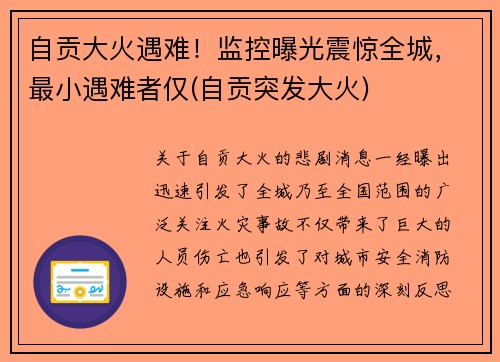 自贡大火遇难！监控曝光震惊全城，最小遇难者仅(自贡突发大火)

关于自贡大火的悲剧消息一经曝出迅速引发了全城乃至全国范围的广泛关注火灾事故不仅带来了巨大的人员伤亡也引发了对城市安全消防设施和应急响应等方面的深刻反思